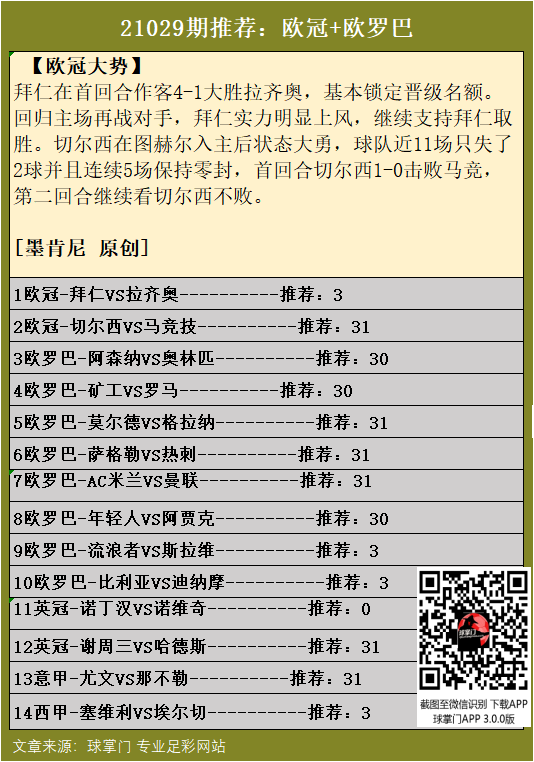 21029期推荐：欧冠+欧罗巴

【欧冠大势】
拜仁在首回合作客4-1大胜拉齐奥，基本锁定晋级名额。回归主场再战对手，拜仁实力明显上风，继续支持拜仁取胜。切尔西在图赫尔入主后状态大勇，球队近11场只失了2球并且连续5场保持零封，首回合切尔西1-0击败马竞，第二回合继续看切尔西不败。

[墨肯尼 原创]

1欧冠-拜仁VS拉齐奥----------推荐：3
2欧冠-切尔西VS马竞技----------推荐：31
3欧罗巴-阿森纳VS奥林匹----------推荐：30
4欧罗巴-矿工VS罗马----------推荐：30
5欧罗巴-莫尔德VS格拉纳----------推荐：31
6欧罗巴-萨格勒VS热刺----------推荐：31
7欧罗巴-AC米兰VS曼联----------推荐：31
8欧罗巴-年轻人VS阿贾克----------推荐：30
9欧罗巴-流浪者VS斯拉维----------推荐：3
10欧罗巴-比利亚VS迪纳摩----------推荐：3
11英冠-诺丁汉VS诺维奇----------推荐：0
12英冠-谢周三VS哈德斯----------推荐：31
13意甲-尤文VS那不勒----------推荐：31
14西甲-塞维利VS埃尔切----------推荐：3

球掌门
截图至微信识别 下载APP
球掌门APP 3.0.0版

文章来源：球掌门 专业足彩网站